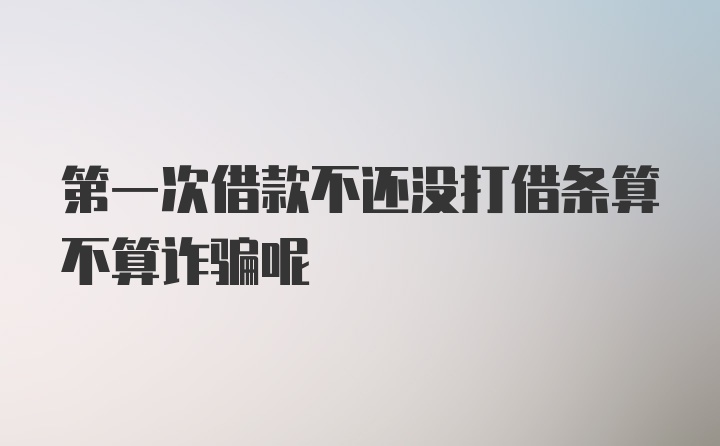 第一次借款不还没打借条算不算诈骗呢